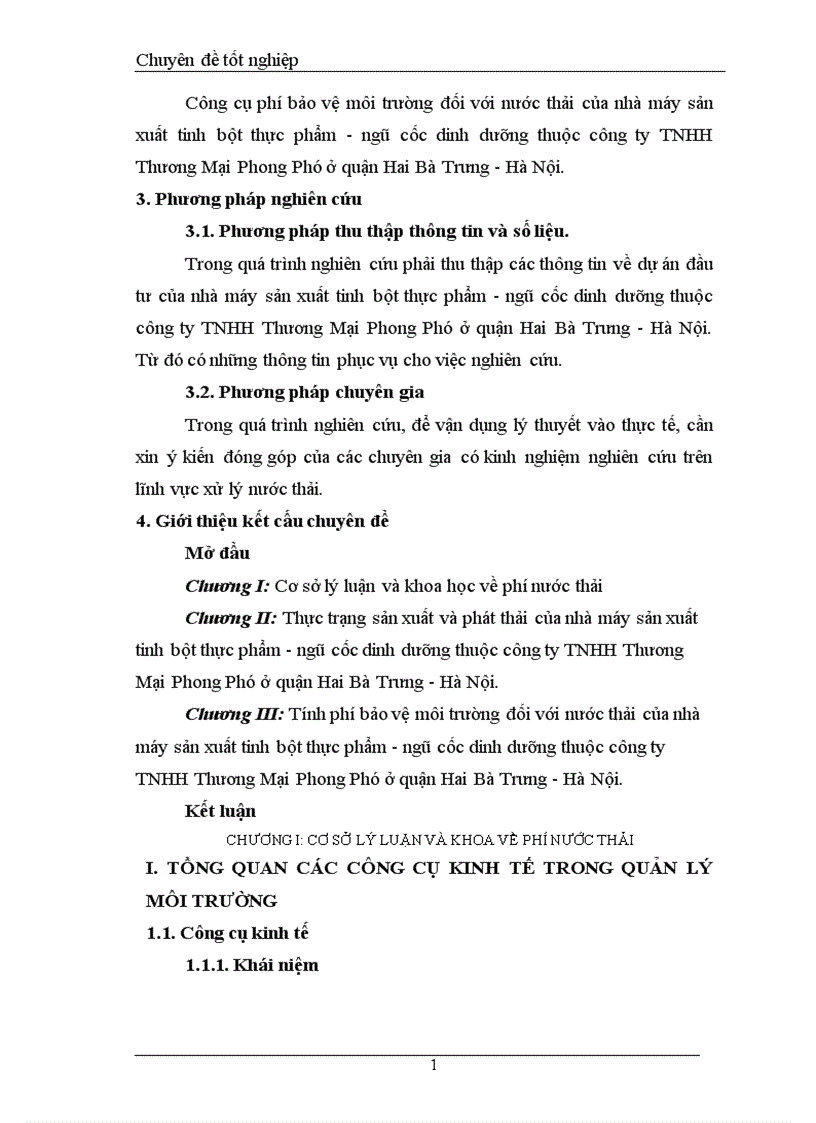 Chuyên đề tốt nghiệp

Công cụ phí bảo vệ môi trường đối với nước thải của nhà máy sản xuất tinh bột thực phẩm - ngũ cốc dinh dưỡng thuộc công ty TNHH Thương Mại Phong Phó ở quận Hai Bà Trưng - Hà Nội.

3. Phương pháp nghiên cứu

3.1. Phương pháp thu thập thông tin và số liệu.

Trong quá trình nghiên cứu phải thu thập các thông tin về dự án đầu tư của nhà máy sản xuất tinh bột thực phẩm - ngũ cốc dinh dưỡng thuộc công ty TNHH Thương Mại Phong Phó ở quận Hai Bà Trưng - Hà Nội. Từ đó có những thông tin phục vụ cho việc nghiên cứu.

3.2. Phương pháp chuyên gia

Trong quá trình nghiên cứu, để vận dụng lý thuyết vào thực tế, cần xin ý kiến đóng góp của các chuyên gia có kinh nghiệm nghiên cứu trên lĩnh vực xử lý nước thải.

4. Giới thiệu kết cấu chuyên đề

Mở đầu

Chương I: Cơ sở lý luận và khoa học về phí nước thải

Chương II: Thực trạng sản xuất và phát thải của nhà máy sản xuất tinh bột thực phẩm - ngũ cốc dinh dưỡng thuộc công ty TNHH Thương Mại Phong Phó ở quận Hai Bà Trưng - Hà Nội.

Chương III: Tính phí bảo vệ môi trường đối với nước thải của nhà máy sản xuất tinh bột thực phẩm - ngũ cốc dinh dưỡng thuộc công ty TNHH Thương Mại Phong Phó ở quận Hai Bà Trưng - Hà Nội.

Kết luận

CHƯƠNG I: CƠ SỞ LÝ LUẬN VÀ KHOA VỀ PHÍ NƯỚC THẢI

I. TỔNG QUAN CÁC CÔNG CỤ KINH TẾ TRONG QUẢN LÝ MÔI TRƯỜNG

1.1. Công cụ kinh tế

1.1.1. Khái niệm

1